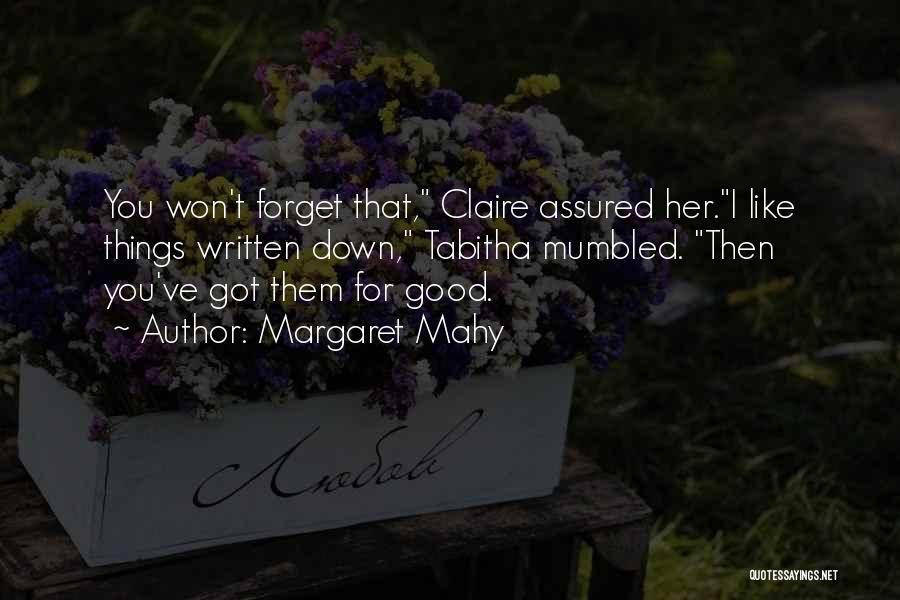 You won't forget that," Claire assured her."I like things written down," Tabitha mumbled. "Then you've got them for good.

~ Author: Margaret Mahy

Любовь

QUOTESSAYINGS.NET